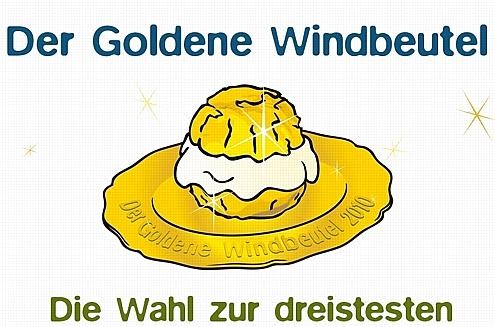 Der Goldene Windbeutel

Der Goldene Windbeutel 2010

Die Wahl zur dreistesten